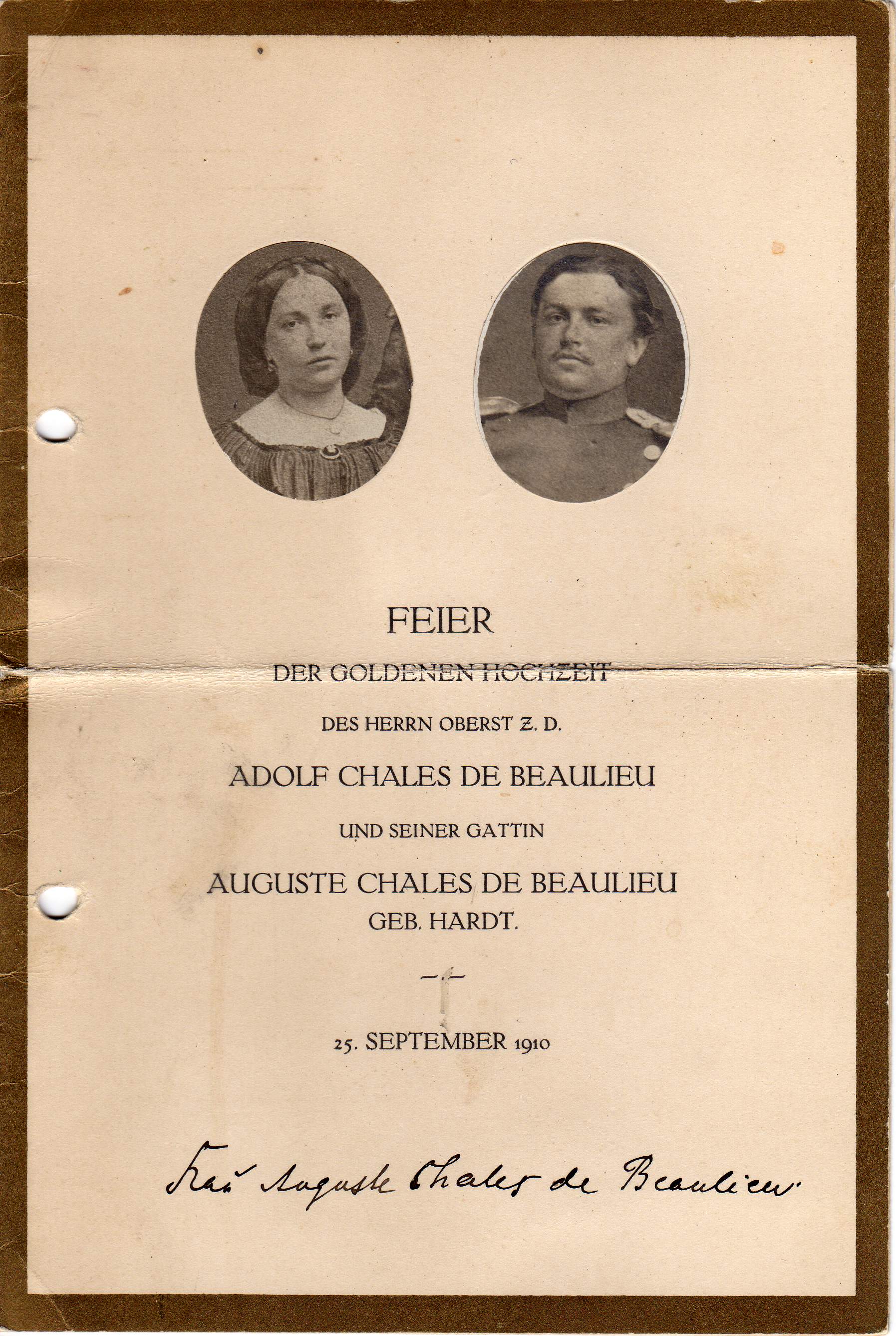 FEIER

DER GOLDENEN HOCHZEIT

DES HERRN OBERST Z. D.

ADOLF CHALES DE BEAULIEU

UND SEINER GATTIN

AUGUSTE CHALES DE BEAULIEU
GEB. HARDT.

25. SEPTEMBER 1910

Frau Auguste Chales de Beaulieu.